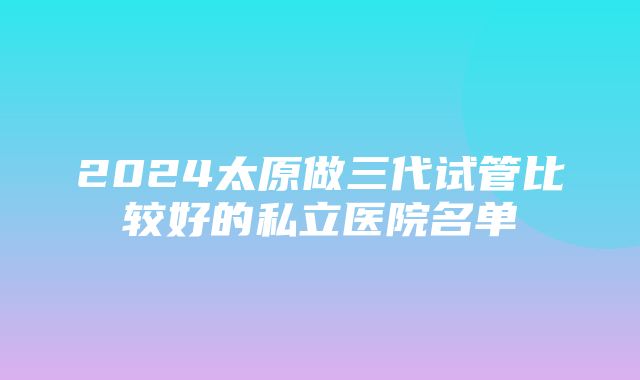 2024太原做三代试管比较好的私立医院名单